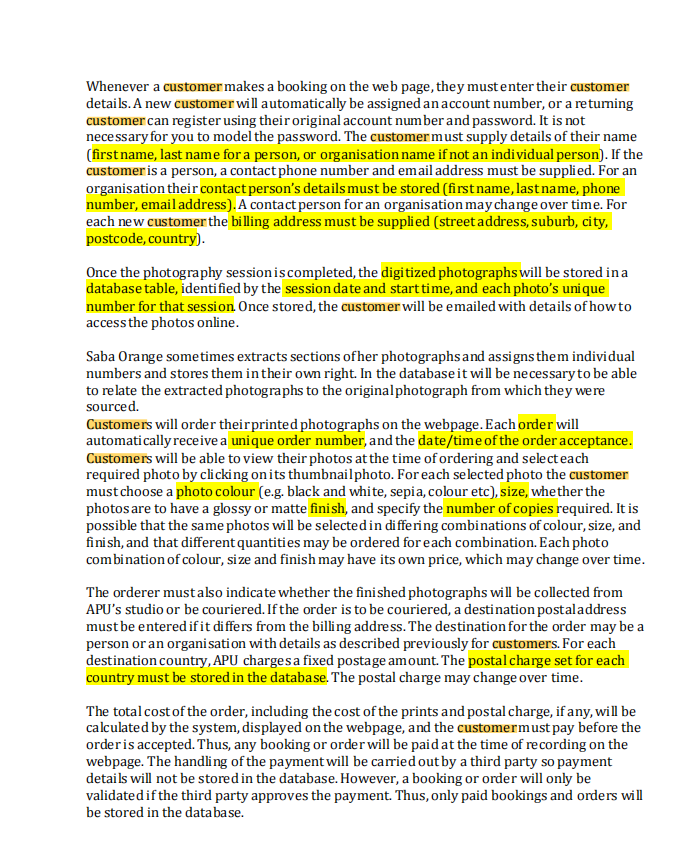 Whenever a customer makes a booking on the web page, they must enter their customer details. A new customer will automatically be assigned an account number, or a returning customer can register using their original account number and password. It is not necessary for you to model the password. The customer must supply details of their name (first name, last name for a person, or organisation name if not an individual person). If the customer is a person, a contact phone number and email address must be supplied. For an organisation their contact person's details must be stored (first name, last name, phone number, email address). A contact person for an organisation may change over time. For each new customer the billing address must be supplied (street address, suburb, city, postcode, country).

Once the photography session is completed, the digitized photographs will be stored in a database table, identified by the session date and start time, and each photo's unique number for that session. Once stored, the customer will be emailed with details of how to access the photos online.

Saba Orange sometimes extracts sections of her photographs and assigns them individual numbers and stores them in their own right. In the database it will be necessary to be able to relate the extracted photographs to the original photograph from which they were sourced.
Customers will order their printed photographs on the webpage. Each order will automatically receive a unique order number, and the date/time of the order acceptance. Customers will be able to view their photos at the time of ordering and select each required photo by clicking on its thumbnail photo. For each selected photo the customer must choose a photo colour (e.g. black and white, sepia, colour etc), size, whether the photos are to have a glossy or matte finish, and specify the number of copies required. It is possible that the same photos will be selected in differing combinations of colour, size, and finish, and that different quantities may be ordered for each combination. Each photo combination of colour, size and finish may have its own price, which may change over time.

The orderer must also indicate whether the finished photographs will be collected from APU's studio or be couriered. If the order is to be couriered, a destination postal address must be entered if it differs from the billing address. The destination for the order may be a person or an organisation with details as described previously for customers. For each destination country, APU charges a fixed postage amount. The postal charge set for each country must be stored in the database. The postal charge may change over time.

The total cost of the order, including the cost of the prints and postal charge, if any, will be calculated by the system, displayed on the webpage, and the customer must pay before the order is accepted. Thus, any booking or order will be paid at the time of recording on the webpage. The handling of the payment will be carried out by a third party so payment details will not be stored in the database. However, a booking or order will only be validated if the third party approves the payment. Thus, only paid bookings and orders will be stored in the database.